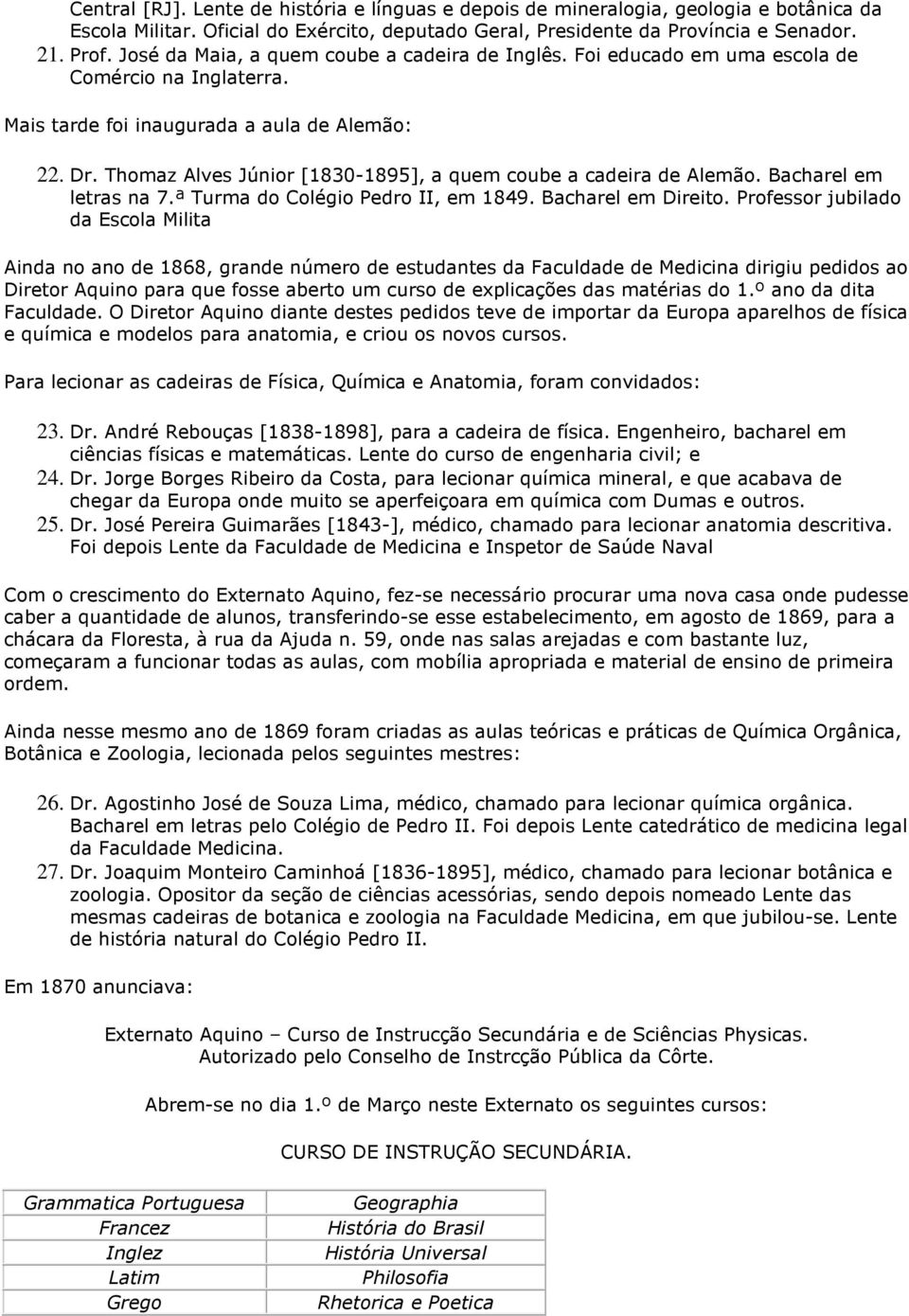 Central [RJ]. Lente de história e línguas e depois de mineralogia, geologia e botânica da Escola Militar. Oficial do Exército, deputado Geral, Presidente da Província e Senador.

21. Prof. José da Maia, a quem coube a cadeira de Inglês. Foi educado em uma escola de Comércio na Inglaterra.

Mais tarde foi inaugurada a aula de Alemão:

22. Dr. Thomaz Alves Júnior [1830-1895], a quem coube a cadeira de Alemão. Bacharel em letras na 7.ª Turma do Colégio Pedro II, em 1849. Bacharel em Direito. Professor jubilado da Escola Milita

Ainda no ano de 1868, grande número de estudantes da Faculdade de Medicina dirigiu pedidos ao Diretor Aquino para que fosse aberto um curso de explicações das matérias do 1.º ano da dita Faculdade. O Diretor Aquino diante destes pedidos teve de importar da Europa aparelhos de física e química e modelos para anatomia, e criou os novos cursos.

Para lecionar as cadeiras de Física, Química e Anatomia, foram convidados:

23. Dr. André Rebouças [1838-1898], para a cadeira de física. Engenheiro, bacharel em ciências físicas e matemáticas. Lente do curso de engenharia civil; e
24. Dr. Jorge Borges Ribeiro da Costa, para lecionar química mineral, e que acabava de chegar da Europa onde muito se aperfeiçoara em química com Dumas e outros.
25. Dr. José Pereira Guimarães [1843-], médico, chamado para lecionar anatomia descritiva. Foi depois Lente da Faculdade de Medicina e Inspetor de Saúde Naval

Com o crescimento do Externato Aquino, fez-se necessário procurar uma nova casa onde pudesse caber a quantidade de alunos, transferindo-se esse estabelecimento, em agosto de 1869, para a chácara da Floresta, à rua da Ajuda n. 59, onde nas salas arejadas e com bastante luz, começaram a funcionar todas as aulas, com mobília apropriada e material de ensino de primeira ordem.

Ainda nesse mesmo ano de 1869 foram criadas as aulas teóricas e práticas de Química Orgânica, Botânica e Zoologia, lecionada pelos seguintes mestres:

26. Dr. Agostinho José de Souza Lima, médico, chamado para lecionar química orgânica. Bacharel em letras pelo Colégio de Pedro II. Foi depois Lente catedrático de medicina legal da Faculdade Medicina.
27. Dr. Joaquim Monteiro Caminhoá [1836-1895], médico, chamado para lecionar botânica e zoologia. Opositor da seção de ciências acessórias, sendo depois nomeado Lente das mesmas cadeiras de botanica e zoologia na Faculdade Medicina, em que jubilou-se. Lente de história natural do Colégio Pedro II.

Em 1870 anunciava:

Externato Aquino – Curso de Instrucção Secundária e de Sciências Physicas.
Autorizado pelo Conselho de Instrcção Pública da Côrte.

Abrem-se no dia 1.º de Março neste Externato os seguintes cursos:

CURSO DE INSTRUÇÃO SECUNDÁRIA.

| Grammatica Portuguesa | Geographia |
|---|---|
| Francez | História do Brasil |
| Inglez | História Universal |
| Latim | Philosofia |
| Grego | Rhetorica e Poetica |